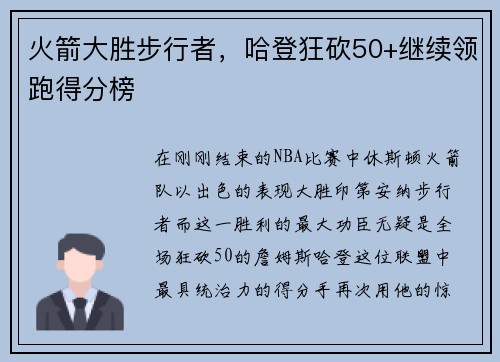 火箭大胜步行者，哈登狂砍50+继续领跑得分榜

在刚刚结束的NBA比赛中休斯顿火箭队以出色的表现大胜印第安纳步行者而这一胜利的最大功臣无疑是全场狂砍50的詹姆斯哈登这位联盟中最具统治力的得分手再次用他的惊